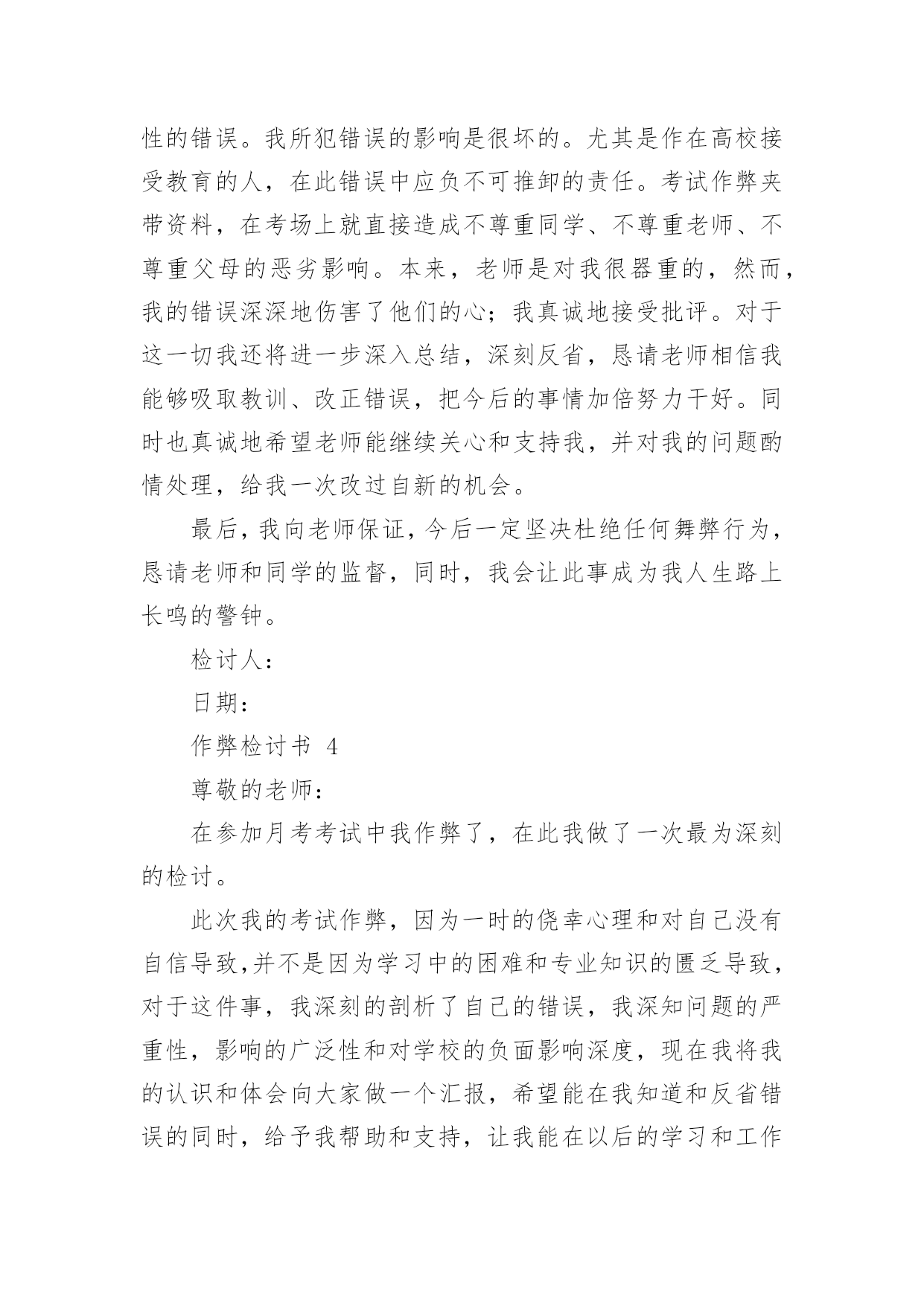 性的错误。我所犯错误的影响是很坏的。尤其是作在高校接受教育的人，在此错误中应负不可推卸的责任。考试作弊夹带资料，在考场上就直接造成不尊重同学、不尊重老师、不尊重父母的恶劣影响。本来，老师是对我很器重的，然而，我的错误深深地伤害了他们的心；我真诚地接受批评。对于这一切我还将进一步深入总结，深刻反省，恳请老师相信我能够吸取教训、改正错误，把今后的事情加倍努力干好。同时也真诚地希望老师能继续关心和支持我，并对我的问题酌情处理，给我一次改过自新的机会。

最后，我向老师保证，今后一定坚决杜绝任何舞弊行为，恳请老师和同学的监督，同时，我会让此事成为我人生路上长鸣的警钟。

检讨人：

日期：

作弊检讨书 4

尊敬的老师：

在参加月考考试中我作弊了，在此我做了一次最为深刻的检讨。

此次我的考试作弊，因为一时的侥幸心理和对自己没有自信导致,并不是因为学习中的困难和专业知识的匮乏导致，对于这件事，我深刻的剖析了自己的错误，我深知问题的严重性，影响的广泛性和对学校的负面影响深度，现在我将我的认识和体会向大家做一个汇报，希望能在我知道和反省错误的同时，给予我帮助和支持，让我能在以后的学习和工作